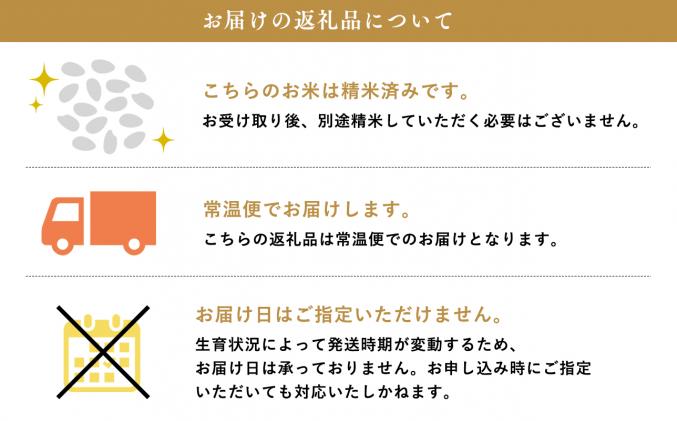 お届けの返礼品について

こちらのお米は精米済みです。
お受け取り後、別途精米していただく必要はございません。

常温便でお届けします。
こちらの返礼品は常温便でのお届けとなります。

お届け日はご指定いただけません。
生育状況によって発送時期が変動するため、お届け日は承っておりません。お申し込み時にご指定いただいても対応いたしかねます。